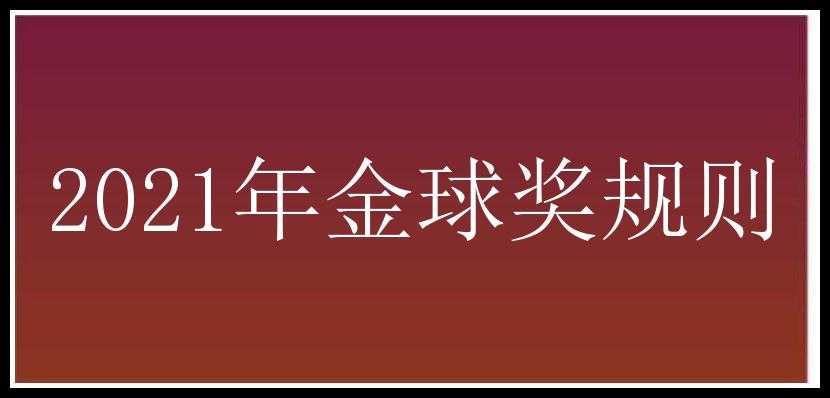 2021年金球奖规则